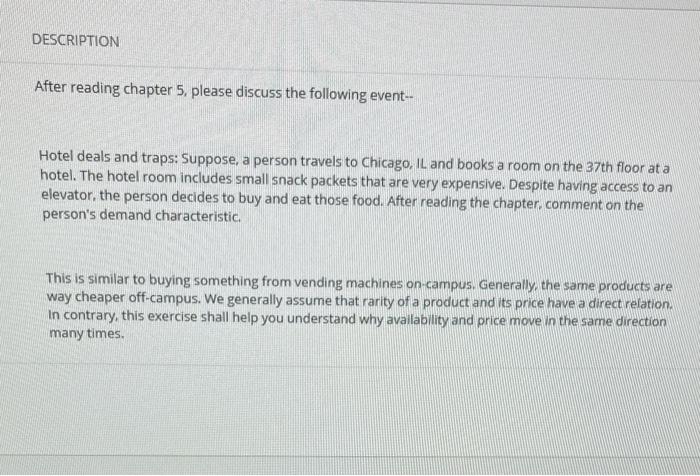 DESCRIPTION

After reading chapter 5, please discuss the following event--

Hotel deals and traps: Suppose, a person travels to Chicago, IL and books a room on the 37th floor at a hotel. The hotel room includes small snack packets that are very expensive. Despite having access to an elevator, the person decides to buy and eat those food. After reading the chapter, comment on the person's demand characteristic.

This is similar to buying something from vending machines on-campus. Generally, the same products are way cheaper off-campus. We generally assume that rarity of a product and its price have a direct relation. In contrary, this exercise shall help you understand why availability and price move in the same direction many times.